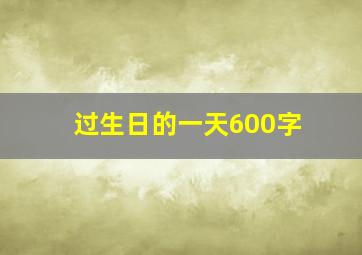 过生日的一天600字